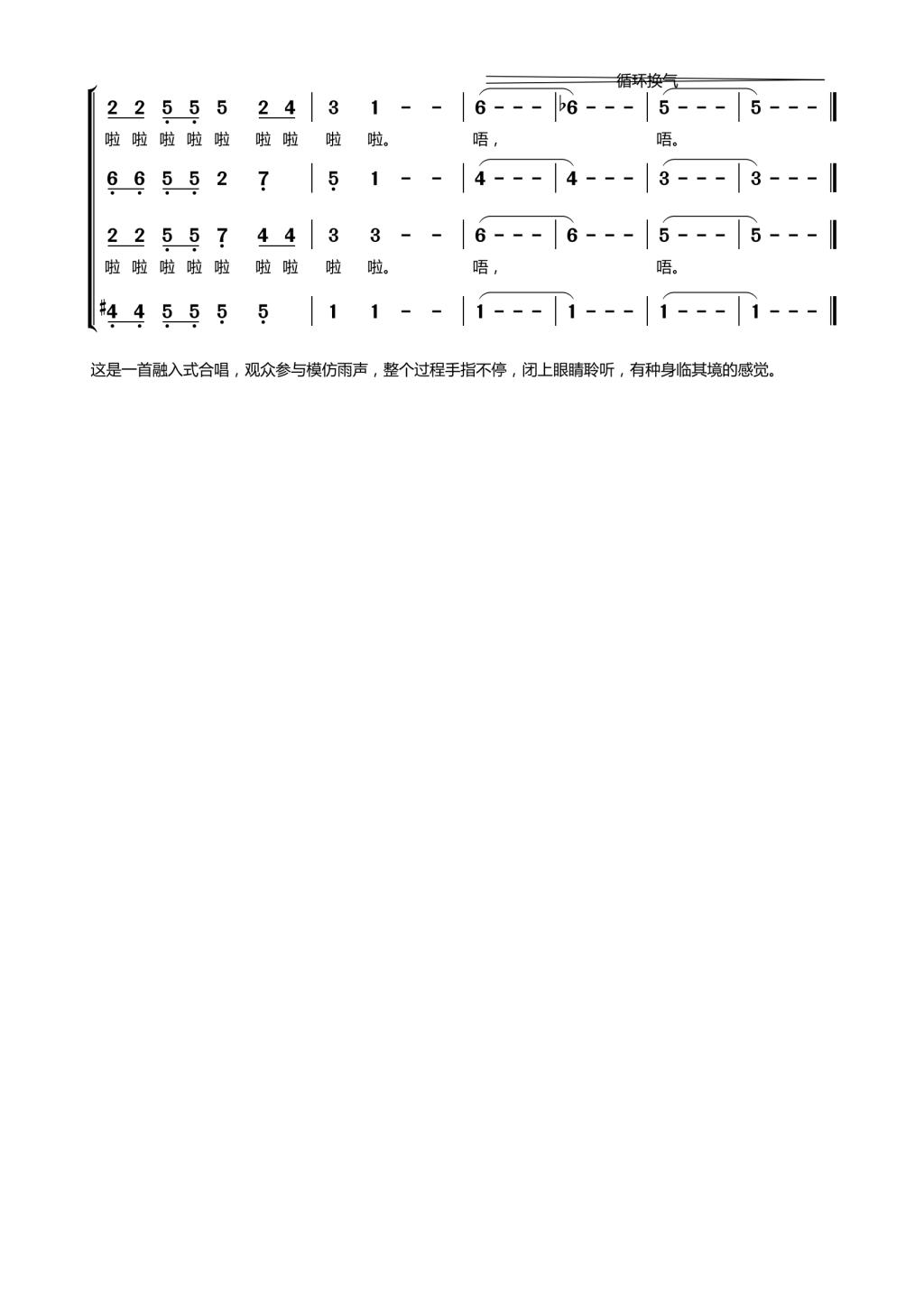 循环换气

2 2 5 5 5 2 4 | 3 1 - - | 6 - - - | ♭6 - - - | 5 - - - | 5 - - - ‖
啦 啦 啦 啦 啦 啦 啦 啦 啦。 唔， 唔。

6 6 5 5 2 7 | 5 1 - - | 4 - - - | 4 - - - | 3 - - - | 3 - - - ‖

2 2 5 5 7 4 4 | 3 3 - - | 6 - - - | 6 - - - | 5 - - - | 5 - - - ‖
啦 啦 啦 啦 啦 啦 啦 啦 啦。 唔， 唔。

♯4 4 5 5 5 5 | 1 1 - - | 1 - - - | 1 - - - | 1 - - - | 1 - - - ‖

这是一首融入式合唱，观众参与模仿雨声，整个过程手指不停，闭上眼睛聆听，有种身临其境的感觉。